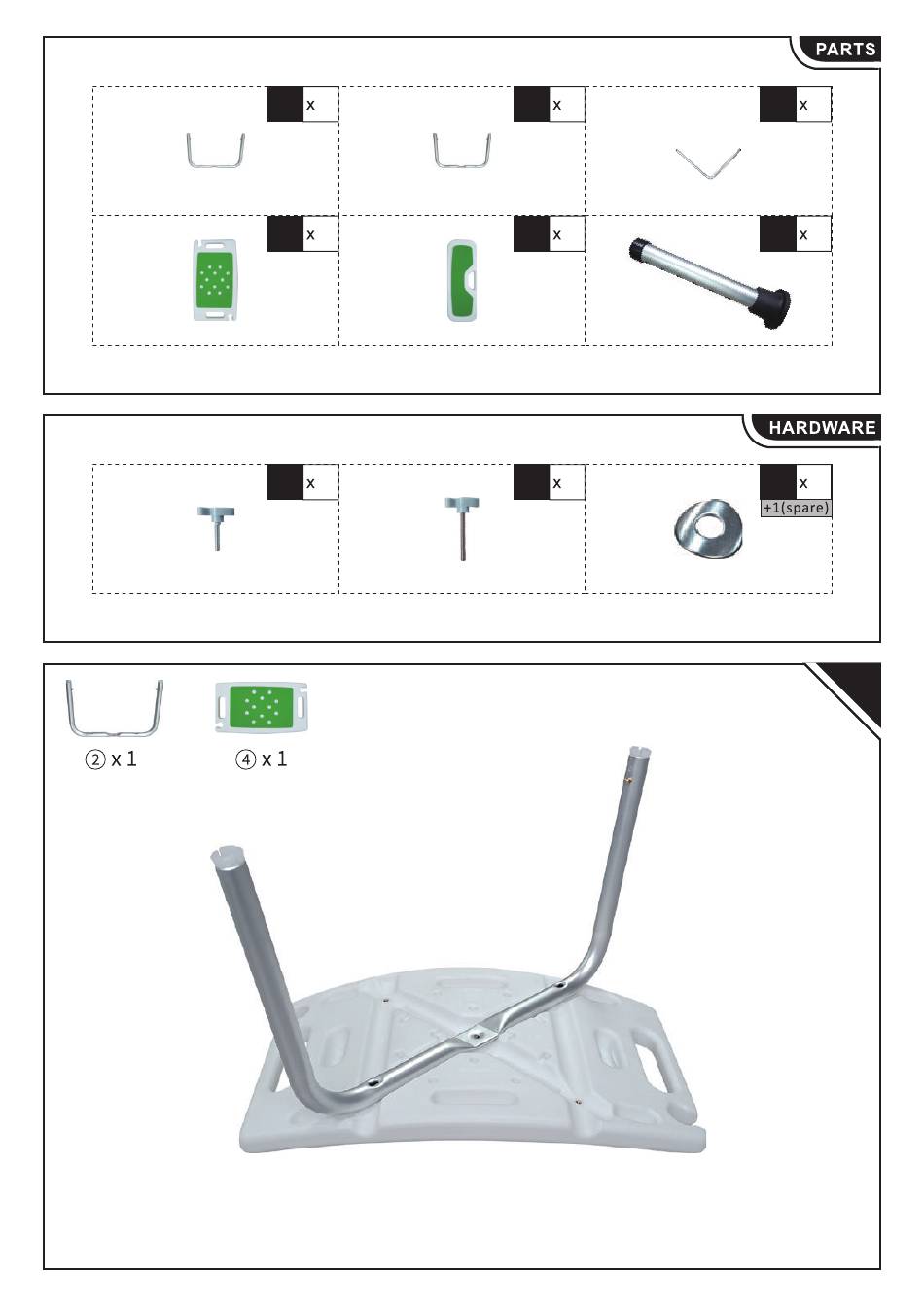 PARTS

x
x
x
x
x
x

HARDWARE

x
x
x
+1(spare)

② x 1
④ x 1